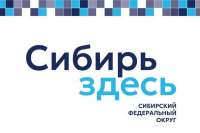 Сибирь
здесь

СИБИРСКИЙ
ФЕДЕРАЛЬНЫЙ
ОКРУГ